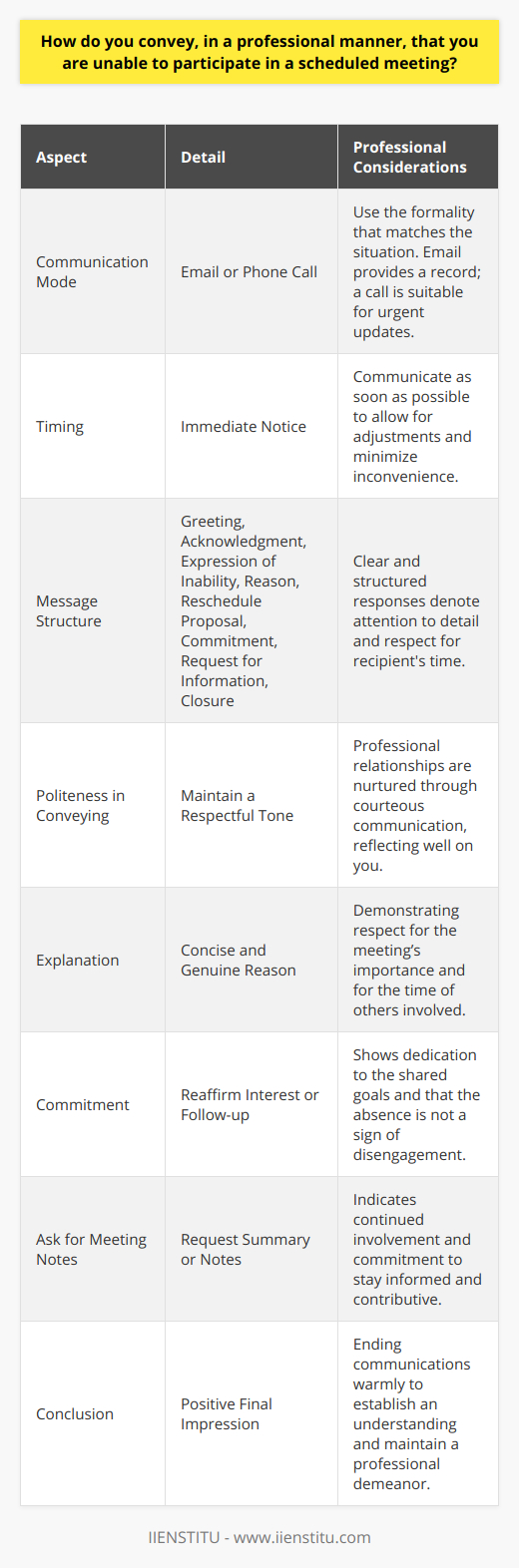 How do you convey, in a professional manner, that you are unable to participate in a scheduled meeting?

| Aspect | Detail | Professional Considerations |
|---|---|---|
| Communication Mode | Email or Phone Call | Use the formality that matches the situation. Email provides a record; a call is suitable for urgent updates. |
| Timing | Immediate Notice | Communicate as soon as possible to allow for adjustments and minimize inconvenience. |
| Message Structure | Greeting, Acknowledgment, Expression of Inability, Reason, Reschedule Proposal, Commitment, Request for Information, Closure | Clear and structured responses denote attention to detail and respect for recipient's time. |
| Politeness in Conveying | Maintain a Respectful Tone | Professional relationships are nurtured through courteous communication, reflecting well on you. |
| Explanation | Concise and Genuine Reason | Demonstrating respect for the meeting's importance and for the time of others involved. |
| Commitment | Reaffirm Interest or Follow-up | Shows dedication to the shared goals and that the absence is not a sign of disengagement. |
| Ask for Meeting Notes | Request Summary or Notes | Indicates continued involvement and commitment to stay informed and contributive. |
| Conclusion | Positive Final Impression | Ending communications warmly to establish an understanding and maintain a professional demeanor. |

IIENSTITU - www.iienstitu.com